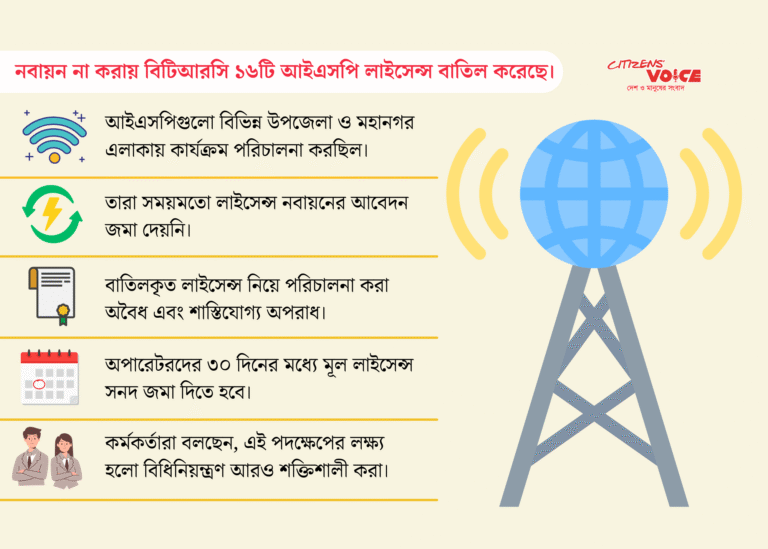 নবায়ন না করায় বিটিআরসি ১৬টি আইএসপি লাইসেন্স বাতিল করেছে।

CITIZENS' VOICE
দেশ ও মানুষের সংবাদ

আইএসপিগুলো বিভিন্ন উপজেলা ও মহানগর এলাকায় কার্যক্রম পরিচালনা করছিল।

তারা সময়মতো লাইসেন্স নবায়নের আবেদন জমা দেয়নি।

বাতিলকৃত লাইসেন্স নিয়ে পরিচালনা করা অবৈধ এবং শাস্তিযোগ্য অপরাধ।

অপারেটরদের ৩০ দিনের মধ্যে মূল লাইসেন্স সনদ জমা দিতে হবে।

কর্মকর্তারা বলছেন, এই পদক্ষেপের লক্ষ্য হলো বিধিনিয়ন্ত্রণ আরও শক্তিশালী করা।